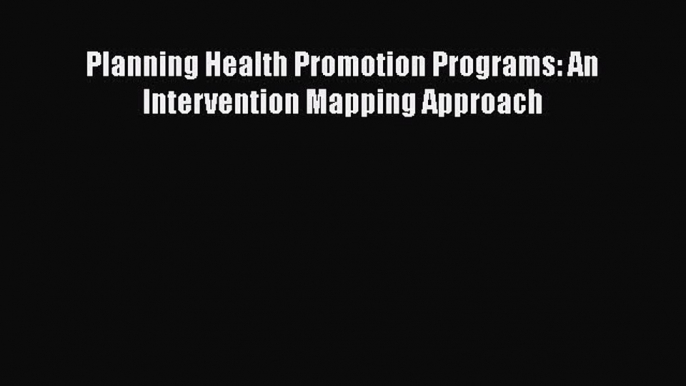 Planning Health Promotion Programs: An Intervention Mapping Approach